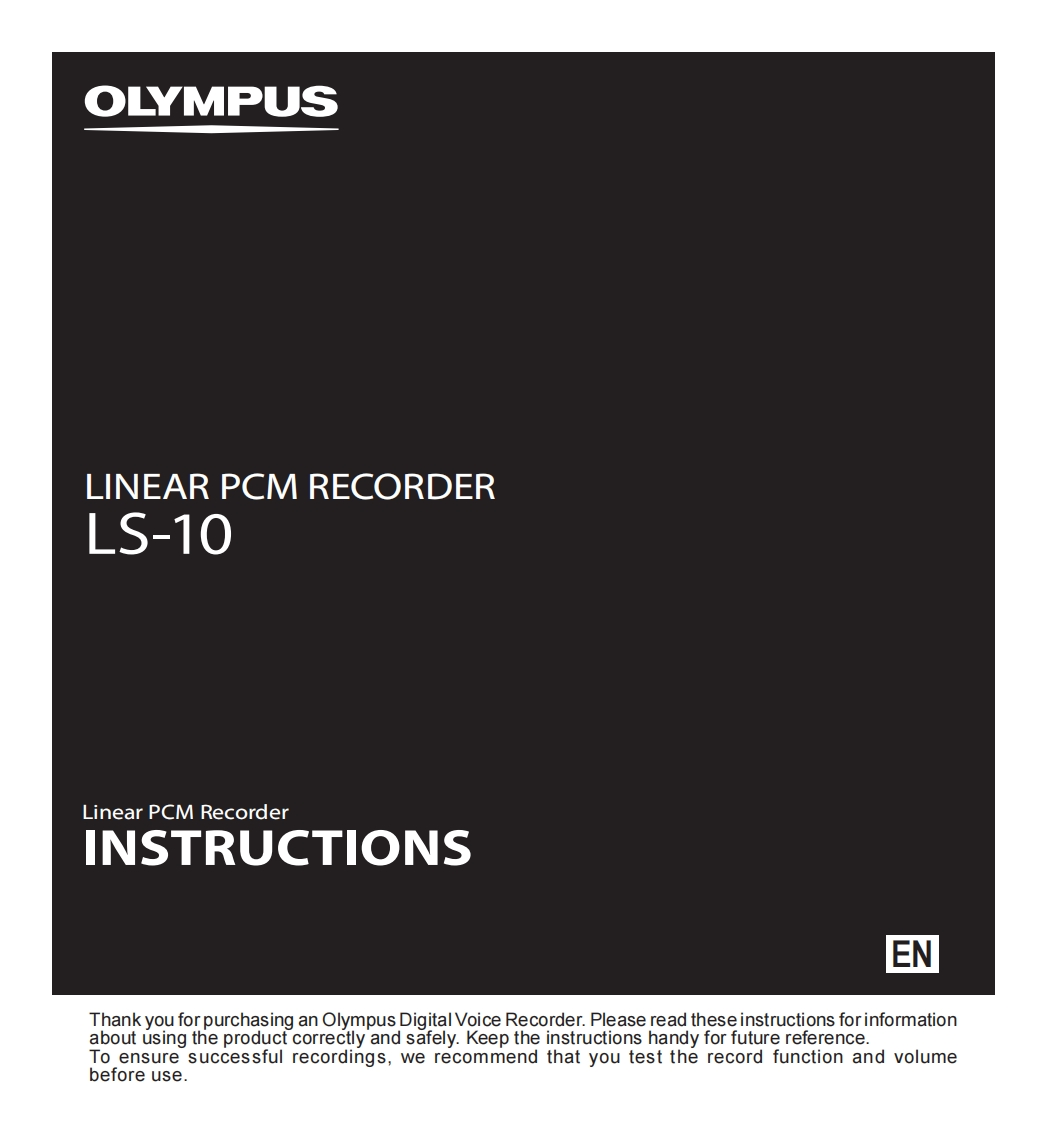 OLYMPUS

LINEAR PCM RECORDER
LS-10

Linear PCM Recorder
INSTRUCTIONS

EN

Thank you for purchasing an Olympus Digital Voice Recorder. Please read these instructions for information about using the product correctly and safely. Keep the instructions handy for future reference.
To ensure successful recordings, we recommend that you test the record function and volume before use.